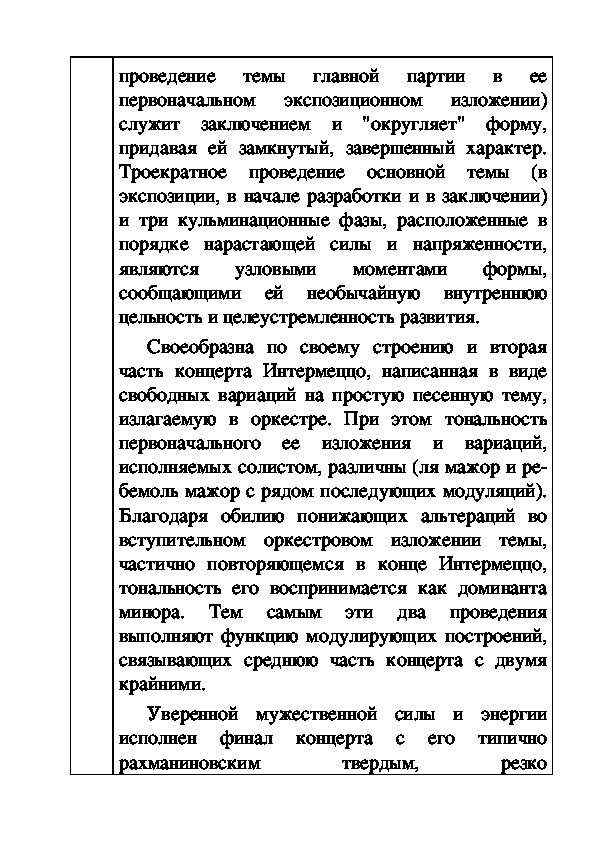 проведение темы главной партии в ее первоначальном экспозиционном изложении) служит заключением и "округляет" форму, придавая ей замкнутый, завершенный характер. Троекратное проведение основной темы (в экспозиции, в начале разработки и в заключении) и три кульминационные фазы, расположенные в порядке нарастающей силы и напряженности, являются узловыми моментами формы, сообщающими ей необычайную внутреннюю цельность и целеустремленность развития.

Своеобразна по своему строению и вторая часть концерта Интермеццо, написанная в виде свободных вариаций на простую песенную тему, излагаемую в оркестре. При этом тональность первоначального ее изложения и вариаций, исполняемых солистом, различны (ля мажор и ре-бемоль мажор с рядом последующих модуляций). Благодаря обилию понижающих альтераций во вступительном оркестровом изложении темы, частично повторяющемся в конце Интермеццо, тональность его воспринимается как доминанта минора. Тем самым эти два проведения выполняют функцию модулирующих построений, связывающих среднюю часть концерта с двумя крайними.

Уверенной мужественной силы и энергии исполнен финал концерта с его типично рахманиновским твердым, резко